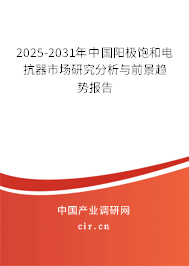 2025-2031年中国阳极饱和电抗器市场研究分析与前景趋势报告

中国产业调研网
cir.cn